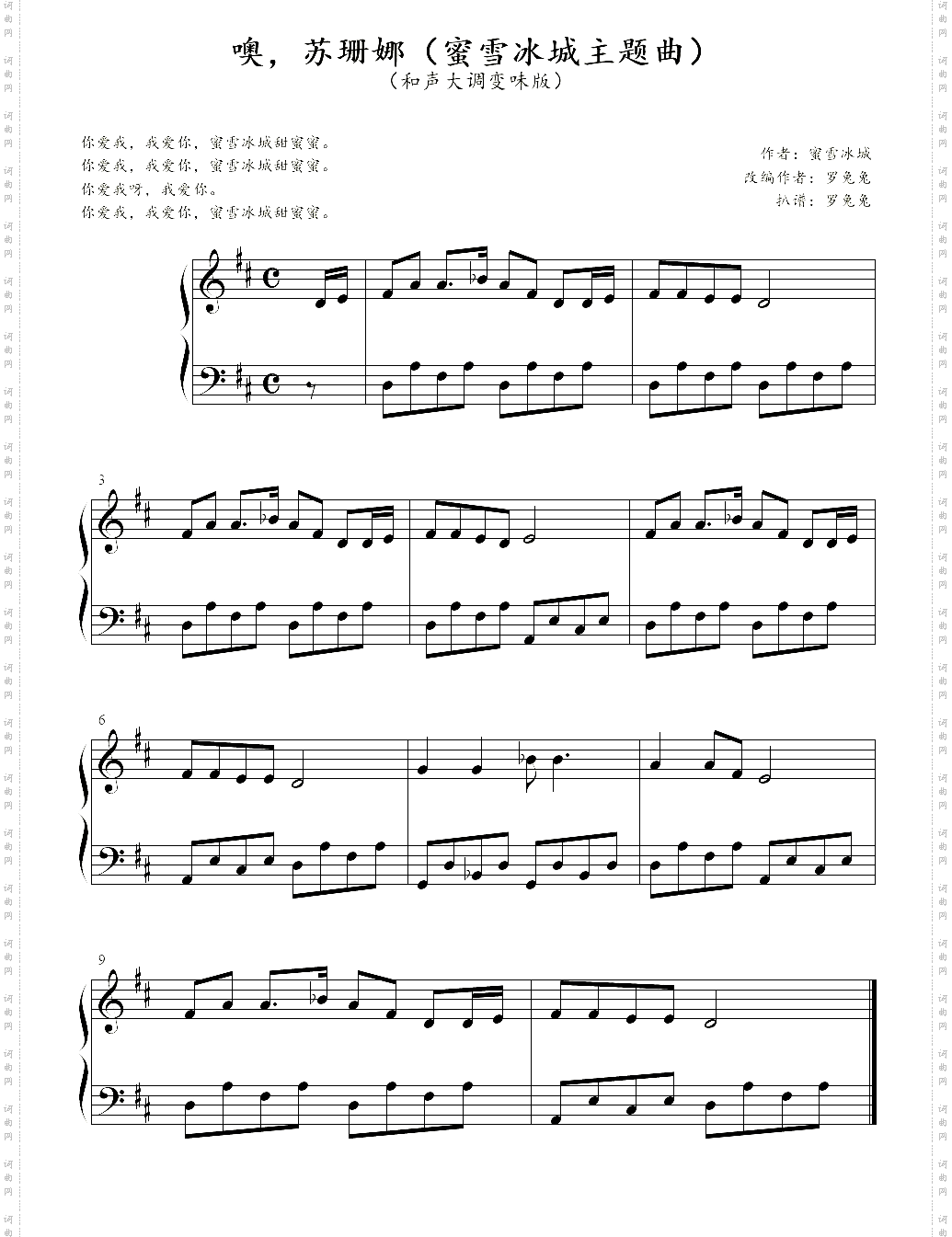 噢，苏珊娜（蜜雪冰城主题曲）
（和声大调变味版）

你爱我，我爱你，蜜雪冰城甜蜜蜜。
你爱我，我爱你，蜜雪冰城甜蜜蜜。
你爱我呀，我爱你。
你爱我，我爱你，蜜雪冰城甜蜜蜜。

作者：蜜雪冰城
改编作者：罗兔兔
扒谱：罗兔兔

3

6

9

词曲网